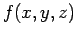 $f(x, y, z)$